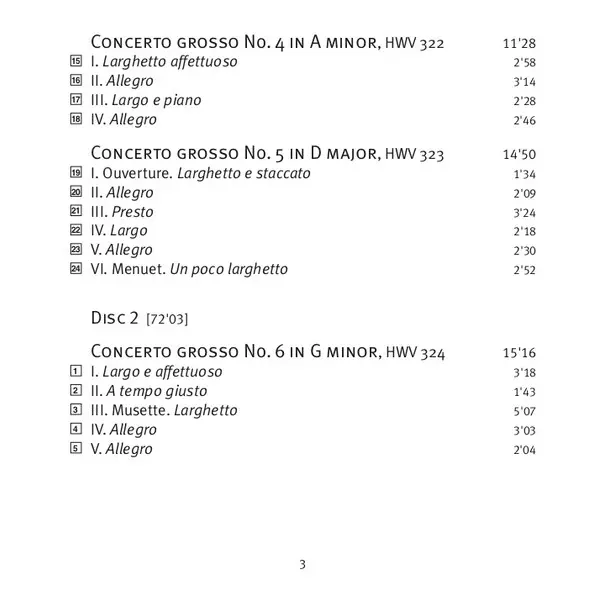 Concerto grosso No. 4 in A minor, HWV 322 11'28

15 I. Larghetto affettuoso 2'58
16 II. Allegro 3'14
17 III. Largo e piano 2'28
18 IV. Allegro 2'46

Concerto grosso No. 5 in D major, HWV 323 14'50

19 I. Ouverture. Larghetto e staccato 1'34
20 II. Allegro 2'09
21 III. Presto 3'24
22 IV. Largo 2'18
23 V. Allegro 2'30
24 VI. Menuet. Un poco larghetto 2'52

Disc 2 [72'03]

Concerto grosso No. 6 in G minor, HWV 324 15'16

1 I. Largo e affettuoso 3'18
2 II. A tempo giusto 1'43
3 III. Musette. Larghetto 5'07
4 IV. Allegro 3'03
5 V. Allegro 2'04

3